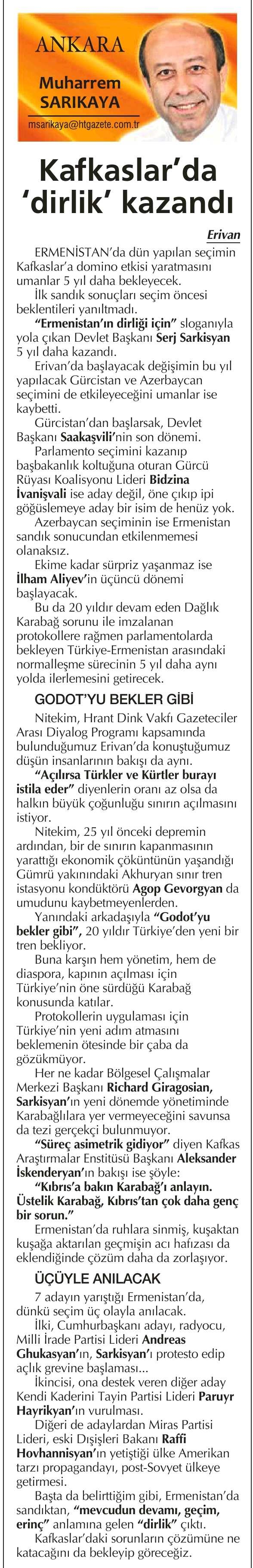 ANKARA
Muharrem SARIKAYA
msarikaya@htgazete.com.tr

Kafkaslar'da 'dirlik' kazandı

Erivan

ERMENİSTAN'da dün yapılan seçimin Kafkaslar'a domino etkisi yaratmasını umanlar 5 yıl daha bekleyecek.

İlk sandık sonuçları seçim öncesi beklentileri yanıltmadı.

"Ermenistan'ın dirliği için" sloganıyla yola çıkan Devlet Başkanı Serj Sarkisyan 5 yıl daha kazandı.

Erivan'da başlayacak değişimin bu yıl yapılacak Gürcistan ve Azerbaycan seçimini de etkileyeceğini umanlar ise kaybetti.

Gürcistan'dan başlarsak, Devlet Başkanı Saakaşvili'nin son dönemi.

Parlamento seçimini kazanıp başbakanlık koltuğuna oturan Gürcü Rüyası Koalisyonu Lideri Bidzina İvanişvali ise aday değil, öne çıkıp ipi göğüslemeye aday bir isim de henüz yok.

Azerbaycan seçiminin ise Ermenistan sandık sonucundan etkilenmemesi olanaksız.

Ekime kadar sürpriz yaşanmaz ise İlham Aliyev'in üçüncü dönemi başlayacak.

Bu da 20 yıldır devam eden Dağlık Karabağ sorunu ile imzalanan protokollere rağmen parlamentolarda bekleyen Türkiye-Ermenistan arasındaki normalleşme sürecinin 5 yıl daha aynı yolda ilerlemesini getirecek.

GODOT'YU BEKLER GİBİ

Nitekim, Hrant Dink Vakfı Gazeteciler Arası Diyalog Programı kapsamında bulunduğumuz Erivan'da konuştuğumuz düşün insanlarının bakışı da aynı.

"Açılırsa Türkler ve Kürtler burayı istila eder" diyenlerin oranı az olsa da halkın büyük çoğunluğu sınırın açılmasını istiyor.

Nitekim, 25 yıl önceki depremin ardından, bir de sınırın kapanmasının yarattığı ekonomik çöküntünün yaşandığı Gümrü yakınındaki Akhuryan sınır tren istasyonu kondüktörü Agop Gevorgyan da umudunu kaybetmeyenlerden.

Yanındaki arkadaşıyla "Godot'yu bekler gibi", 20 yıldır Türkiye'den yeni bir tren bekliyor.

Buna karşın hem yönetim, hem de diaspora, kapının açılması için Türkiye'nin öne sürdüğü Karabağ konusunda katılar.

Protokollerin uygulaması için Türkiye'nin yeni adım atmasını beklemenin ötesinde bir çaba da gözükmüyor.

Her ne kadar Bölgesel Çalışmalar Merkezi Başkanı Richard Giragosian, Sarkisyan'ın yeni dönemde yönetiminde Karabağlılara yer vermeyeceğini savunsa da tezi gerçekçi bulunmuyor.

"Süreç asimetrik gidiyor" diyen Kafkas Araştırmalar Enstitüsü Başkanı Aleksander İskenderyan'ın bakışı ise şöyle:

"Kıbrıs'a bakın Karabağ'ı anlayın. Üstelik Karabağ, Kıbrıs'tan çok daha genç bir sorun."

Ermenistan'da ruhlara sinmiş, kuşaktan kuşağa aktarılan geçmişin acı hafızası da eklendiğinde çözüm daha da zorlaşıyor.

ÜÇÜYLE ANILACAK

7 adayın yarıştığı Ermenistan'da, dünkü seçim üç olayla anılacak.

İlki, Cumhurbaşkanı adayı, radyocu, Milli İrade Partisi Lideri Andreas Ghukasyan'ın, Sarkisyan'ı protesto edip açlık grevine başlaması...

İkincisi, ona destek veren diğer aday Kendi Kaderini Tayin Partisi Lideri Paruyr Hayrikyan'ın vurulması.

Diğeri de adaylardan Miras Partisi Lideri, eski Dışişleri Bakanı Raffi Hovhannisyan'ın yetiştiği ülke Amerikan tarzı propagandayı, post-Sovyet ülkeye getirmesi.

Başta da belirttiğim gibi, Ermenistan'da sandıktan, "mevcudun devamı, geçim, erinç" anlamına gelen "dirlik" çıktı.

Kafkaslar'daki sorunların çözümüne ne katacağını da bekleyip göreceğiz.